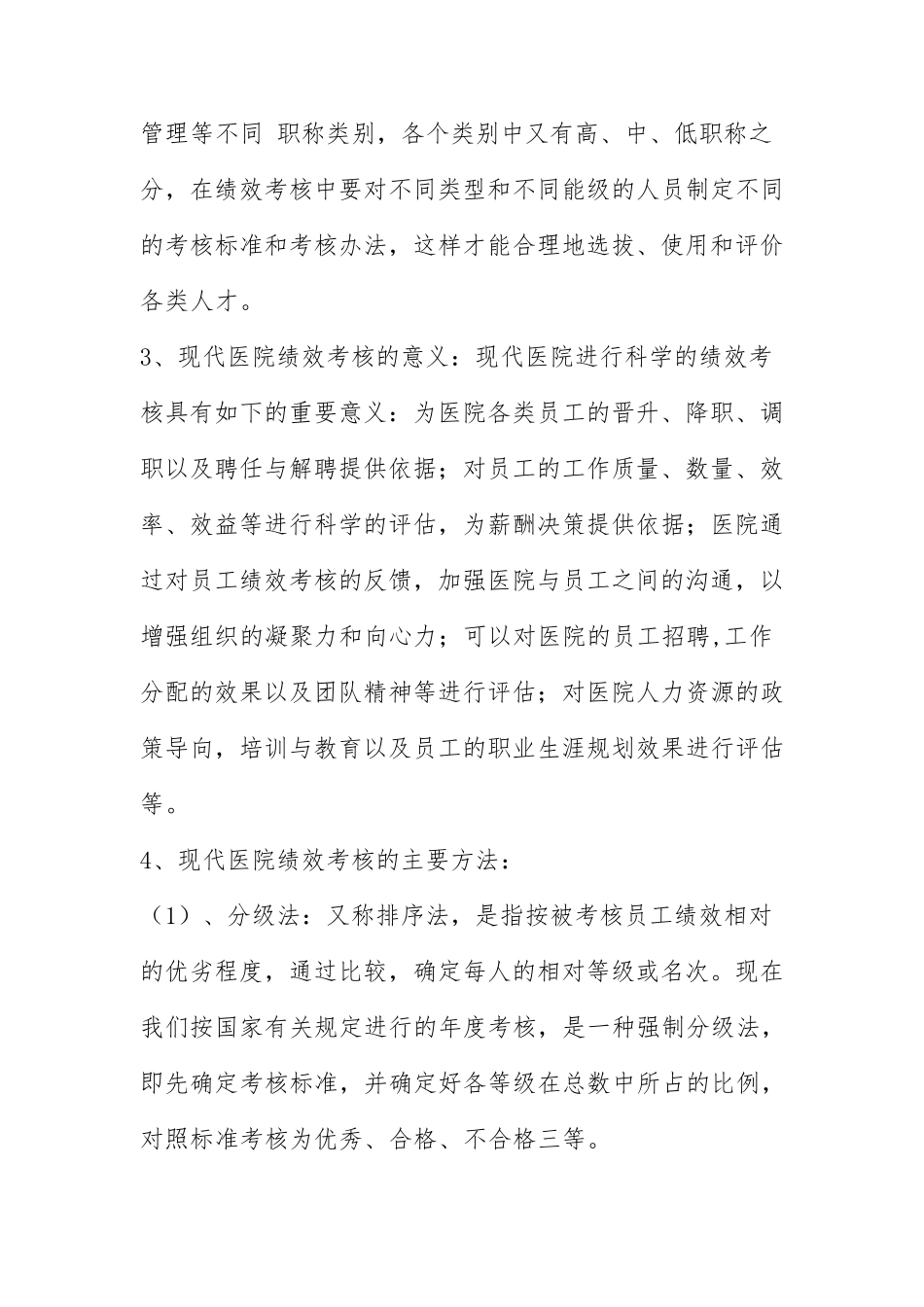 管理等不同 职称类别，各个类别中又有高、中、低职称之分，在绩效考核中要对不同类型和不同能级的人员制定不同的考核标准和考核办法，这样才能合理地选拔、使用和评价各类人才。

3、现代医院绩效考核的意义：现代医院进行科学的绩效考核具有如下的重要意义：为医院各类员工的晋升、降职、调职以及聘任与解聘提供依据；对员工的工作质量、数量、效率、效益等进行科学的评估，为薪酬决策提供依据；医院通过对员工绩效考核的反馈，加强医院与员工之间的沟通，以增强组织的凝聚力和向心力；可以对医院的员工招聘,工作分配的效果以及团队精神等进行评估；对医院人力资源的政策导向，培训与教育以及员工的职业生涯规划效果进行评估等。

4、现代医院绩效考核的主要方法：

（1）、分级法：又称排序法，是指按被考核员工绩效相对的优劣程度，通过比较，确定每人的相对等级或名次。现在我们按国家有关规定进行的年度考核，是一种强制分级法，即先确定考核标准，并确定好各等级在总数中所占的比例，对照标准考核为优秀、合格、不合格三等。